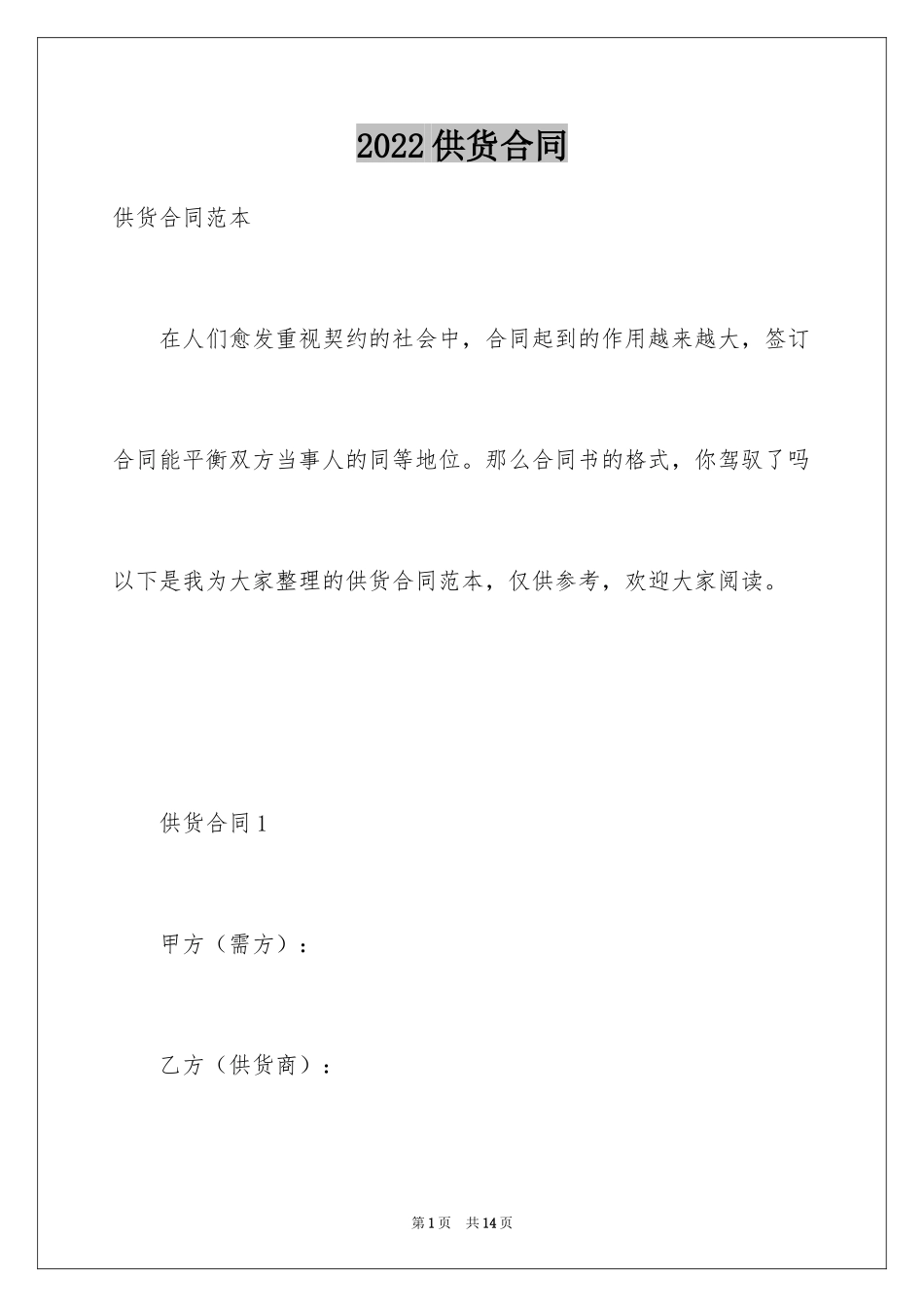 2022 供货合同

供货合同范本

在人们愈发重视契约的社会中，合同起到的作用越来越大，签订合同能平衡双方当事人的同等地位。那么合同书的格式，你驾驭了吗以下是我为大家整理的供货合同范本，仅供参考，欢迎大家阅读。

供货合同 1

甲方（需方）：

乙方（供货商）：

第 1 页　共 14 页